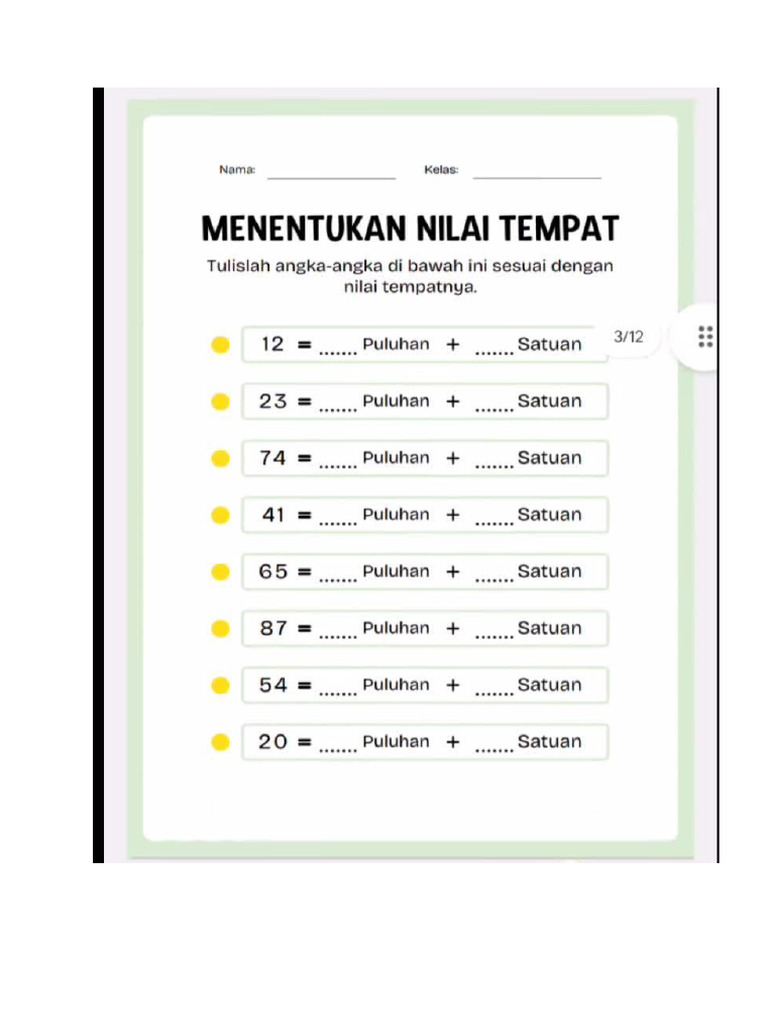 Nama: ________________ Kelas: ________________

MENENTUKAN NILAI TEMPAT

Tulislah angka-angka di bawah ini sesuai dengan nilai tempatnya.

12 = ....... Puluhan + ....... Satuan

3/12

23 = ....... Puluhan + ....... Satuan

74 = ....... Puluhan + ....... Satuan

41 = ....... Puluhan + ....... Satuan

65 = ....... Puluhan + ....... Satuan

87 = ....... Puluhan + ....... Satuan

54 = ....... Puluhan + ....... Satuan

20 = ....... Puluhan + ....... Satuan